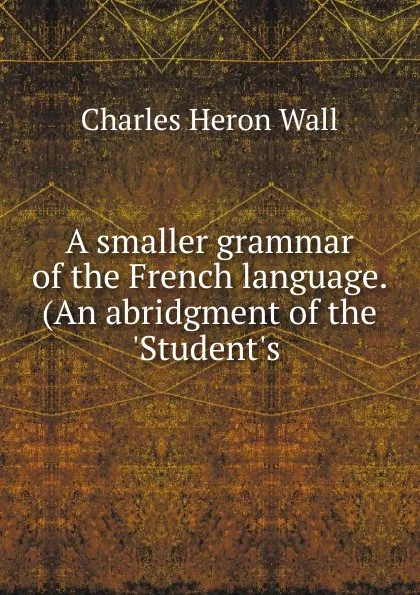 Charles Heron Wall

A smaller grammar of the French language. (An abridgment of the 'Student's